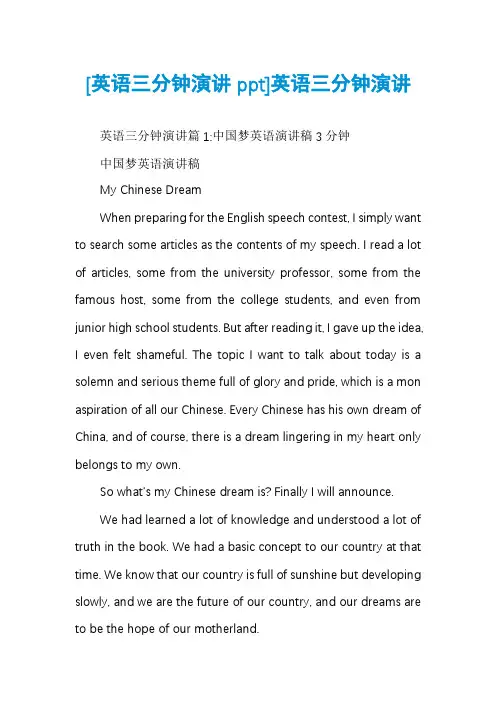 [英语三分钟演讲 ppt]英语三分钟演讲

英语三分钟演讲篇 1:中国梦英语演讲稿 3 分钟

中国梦英语演讲稿

My Chinese Dream

When preparing for the English speech contest, I simply want to search some articles as the contents of my speech. I read a lot of articles, some from the university professor, some from the famous host, some from the college students, and even from junior high school students. But after reading it, I gave up the idea, I even felt shameful. The topic I want to talk about today is a solemn and serious theme full of glory and pride, which is a mon aspiration of all our Chinese. Every Chinese has his own dream of China, and of course, there is a dream lingering in my heart only belongs to my own.

So what's my Chinese dream is? Finally I will announce.

We had learned a lot of knowledge and understood a lot of truth in the book. We had a basic concept to our country at that time. We know that our country is full of sunshine but developing slowly, and we are the future of our country, and our dreams are to be the hope of our motherland.